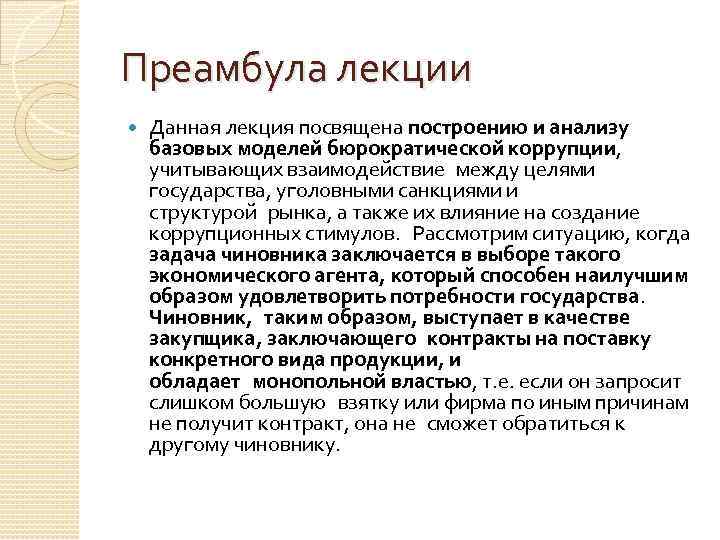 Преамбула лекции

Данная лекция посвящена построению и анализу базовых моделей бюрократической коррупции, учитывающих взаимодействие между целями государства, уголовными санкциями и структурой рынка, а также их влияние на создание коррупционных стимулов. Рассмотрим ситуацию, когда задача чиновника заключается в выборе такого экономического агента, который способен наилучшим образом удовлетворить потребности государства. Чиновник, таким образом, выступает в качестве закупщика, заключающего контракты на поставку конкретного вида продукции, и обладает монопольной властью, т.е. если он запросит слишком большую взятку или фирма по иным причинам не получит контракт, она не сможет обратиться к другому чиновнику.